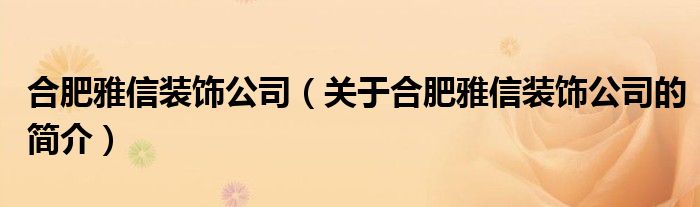 合肥雅信装饰公司（关于合肥雅信装饰公司的简介）